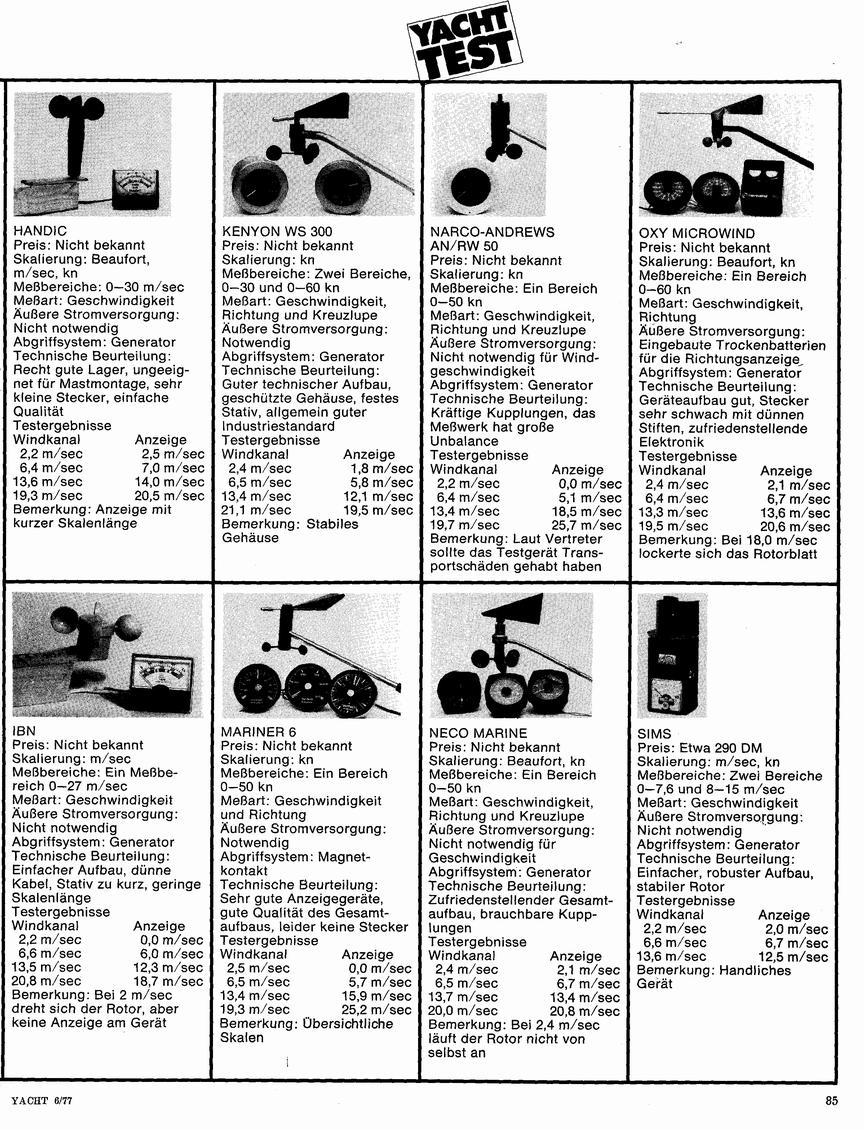 YACHT TEST

HANDIC
Preis: Nicht bekannt
Skalierung: Beaufort, m/sec, kn
Meßbereiche: 0–30 m/sec
Meßart: Geschwindigkeit
Äußere Stromversorgung: Nicht notwendig
Abgriffsystem: Generator
Technische Beurteilung: Recht gute Lager, ungeeignet für Mastmontage, sehr kleine Stecker, einfache Qualität
Testergebnisse

| Windkanal | Anzeige |
|---|---|
| 2,2 m/sec | 2,5 m/sec |
| 6,4 m/sec | 7,0 m/sec |
| 13,6 m/sec | 14,0 m/sec |
| 19,3 m/sec | 20,5 m/sec |

Bemerkung: Anzeige mit kurzer Skalenlänge

KENYON WS 300
Preis: Nicht bekannt
Skalierung: kn
Meßbereiche: Zwei Bereiche, 0–30 und 0–60 kn
Meßart: Geschwindigkeit, Richtung und Kreuzlupe
Äußere Stromversorgung: Notwendig
Abgriffsystem: Generator
Technische Beurteilung: Guter technischer Aufbau, geschützte Gehäuse, festes Stativ, allgemein guter Industriestandard
Testergebnisse

| Windkanal | Anzeige |
|---|---|
| 2,4 m/sec | 1,8 m/sec |
| 6,5 m/sec | 5,8 m/sec |
| 13,4 m/sec | 12,1 m/sec |
| 21,1 m/sec | 19,5 m/sec |

Bemerkung: Stabiles Gehäuse

NARCO-ANDREWS AN/RW 50
Preis: Nicht bekannt
Skalierung: kn
Meßbereiche: Ein Bereich 0–50 kn
Meßart: Geschwindigkeit, Richtung und Kreuzlupe
Äußere Stromversorgung: Nicht notwendig für Windgeschwindigkeit
Abgriffsystem: Generator
Technische Beurteilung: Kräftige Kupplungen, das Meßwerk hat große Unbalance
Testergebnisse

| Windkanal | Anzeige |
|---|---|
| 2,2 m/sec | 0,0 m/sec |
| 6,4 m/sec | 5,1 m/sec |
| 13,4 m/sec | 18,5 m/sec |
| 19,7 m/sec | 25,7 m/sec |

Bemerkung: Laut Vertreter sollte das Testgerät Transportschäden gehabt haben

OXY MICROWIND
Preis: Nicht bekannt
Skalierung: Beaufort, kn
Meßbereiche: Ein Bereich 0–60 kn
Meßart: Geschwindigkeit, Richtung
Äußere Stromversorgung: Eingebaute Trockenbatterien für die Richtungsanzeige
Abgriffsystem: Generator
Technische Beurteilung: Geräteaufbau gut, Stecker sehr schwach mit dünnen Stiften, zufriedenstellende Elektronik
Testergebnisse

| Windkanal | Anzeige |
|---|---|
| 2,4 m/sec | 2,1 m/sec |
| 6,4 m/sec | 6,7 m/sec |
| 13,3 m/sec | 13,6 m/sec |
| 19,5 m/sec | 20,6 m/sec |

Bemerkung: Bei 18,0 m/sec lockerte sich das Rotorblatt

IBN
Preis: Nicht bekannt
Skalierung: m/sec
Meßbereiche: Ein Meßbereich 0–27 m/sec
Meßart: Geschwindigkeit
Äußere Stromversorgung: Nicht notwendig
Abgriffsystem: Generator
Technische Beurteilung: Einfacher Aufbau, dünne Kabel, Stativ zu kurz, geringe Skalenlänge
Testergebnisse

| Windkanal | Anzeige |
|---|---|
| 2,2 m/sec | 0,0 m/sec |
| 6,6 m/sec | 6,0 m/sec |
| 13,5 m/sec | 12,3 m/sec |
| 20,8 m/sec | 18,7 m/sec |

Bemerkung: Bei 2 m/sec dreht sich der Rotor, aber keine Anzeige am Gerät

MARINER 6
Preis: Nicht bekannt
Skalierung: kn
Meßbereiche: Ein Bereich 0–50 kn
Meßart: Geschwindigkeit und Richtung
Äußere Stromversorgung: Notwendig
Abgriffsystem: Magnetkontakt
Technische Beurteilung: Sehr gute Anzeigegeräte, gute Qualität des Gesamtaufbaus, leider keine Stecker
Testergebnisse

| Windkanal | Anzeige |
|---|---|
| 2,5 m/sec | 0,0 m/sec |
| 6,5 m/sec | 5,7 m/sec |
| 13,4 m/sec | 15,9 m/sec |
| 19,3 m/sec | 25,2 m/sec |

Bemerkung: Übersichtliche Skalen

NECO MARINE
Preis: Nicht bekannt
Skalierung: Beaufort, kn
Meßbereiche: Ein Bereich 0–50 kn
Meßart: Geschwindigkeit, Richtung und Kreuzlupe
Äußere Stromversorgung: Nicht notwendig für Geschwindigkeit
Abgriffsystem: Generator
Technische Beurteilung: Zufriedenstellender Gesamtaufbau, brauchbare Kupplungen
Testergebnisse

| Windkanal | Anzeige |
|---|---|
| 2,4 m/sec | 2,1 m/sec |
| 6,5 m/sec | 6,7 m/sec |
| 13,7 m/sec | 13,4 m/sec |
| 20,0 m/sec | 20,8 m/sec |

Bemerkung: Bei 2,4 m/sec läuft der Rotor nicht von selbst an

SIMS
Preis: Etwa 290 DM
Skalierung: m/sec, kn
Meßbereiche: Zwei Bereiche 0–7,6 und 8–15 m/sec
Meßart: Geschwindigkeit
Äußere Stromversorgung: Nicht notwendig
Abgriffsystem: Generator
Technische Beurteilung: Einfacher, robuster Aufbau, stabiler Rotor
Testergebnisse

| Windkanal | Anzeige |
|---|---|
| 2,2 m/sec | 2,0 m/sec |
| 6,6 m/sec | 6,7 m/sec |
| 13,6 m/sec | 12,5 m/sec |

Bemerkung: Handliches Gerät

YACHT 6/77

85